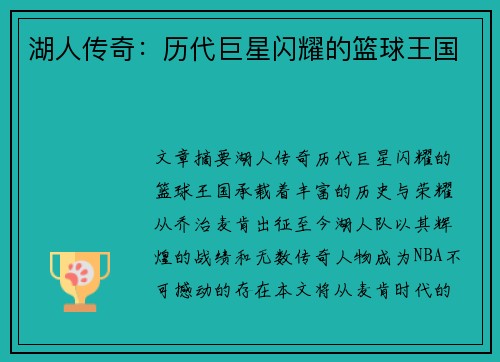 湖人传奇：历代巨星闪耀的篮球王国

文章摘要湖人传奇历代巨星闪耀的篮球王国承载着丰富的历史与荣耀从乔治麦肯出征至今湖人队以其辉煌的战绩和无数传奇人物成为NBA不可撼动的存在本文将从麦肯时代的